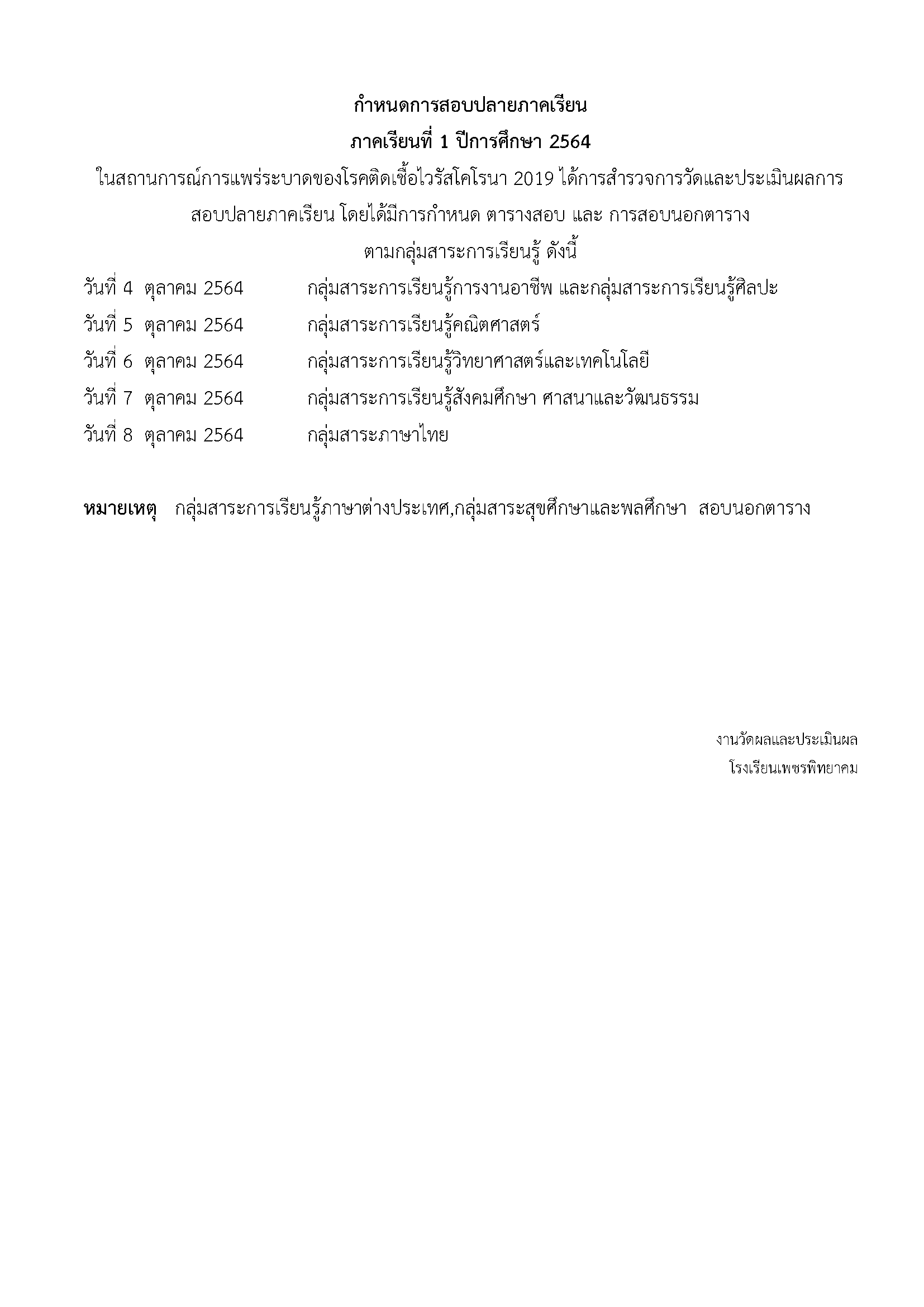 กำหนดการสอบปลายภาคเรียน
ภาคเรียนที่ 1 ปีการศึกษา 2564

ในสถานการณ์การแพร่ระบาดของโรคติดเชื้อไวรัสโคโรนา 2019 ได้การสำรวจการวัดและประเมินผลการสอบปลายภาคเรียน โดยได้มีการกำหนด ตารางสอบ และ การสอบนอกตาราง ตามกลุ่มสาระการเรียนรู้ ดังนี้

วันที่ 4 ตุลาคม 2564 กลุ่มสาระการเรียนรู้การงานอาชีพ และกลุ่มสาระการเรียนรู้ศิลปะ
วันที่ 5 ตุลาคม 2564 กลุ่มสาระการเรียนรู้คณิตศาสตร์
วันที่ 6 ตุลาคม 2564 กลุ่มสาระการเรียนรู้วิทยาศาสตร์และเทคโนโลยี
วันที่ 7 ตุลาคม 2564 กลุ่มสาระการเรียนรู้สังคมศึกษา ศาสนาและวัฒนธรรม
วันที่ 8 ตุลาคม 2564 กลุ่มสาระภาษาไทย

หมายเหตุ กลุ่มสาระการเรียนรู้ภาษาต่างประเทศ,กลุ่มสาระสุขศึกษาและพลศึกษา สอบนอกตาราง

งานวัดผลและประเมินผล
โรงเรียนเพชรพิทยาคม